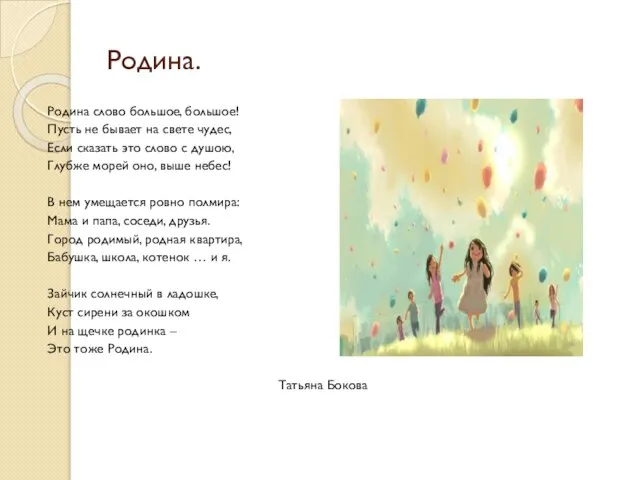 Родина.

Родина слово большое, большое!
Пусть не бывает на свете чудес,
Если сказать это слово с душою,
Глубже морей оно, выше небес!

В нем умещается ровно полмира:
Мама и папа, соседи, друзья.
Город родимый, родная квартира,
Бабушка, школа, котенок … и я.

Зайчик солнечный в ладошке,
Куст сирени за окошком
И на щечке родинка –
Это тоже Родина.

Татьяна Бокова